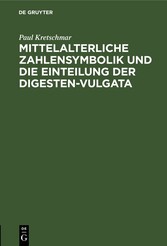 DE GRUYTER

Paul Kretschmar

MITTELALTERLICHE ZAHLENSYMBOLIK UND DIE EINTEILUNG DER DIGESTEN-VULGATA

DE
G